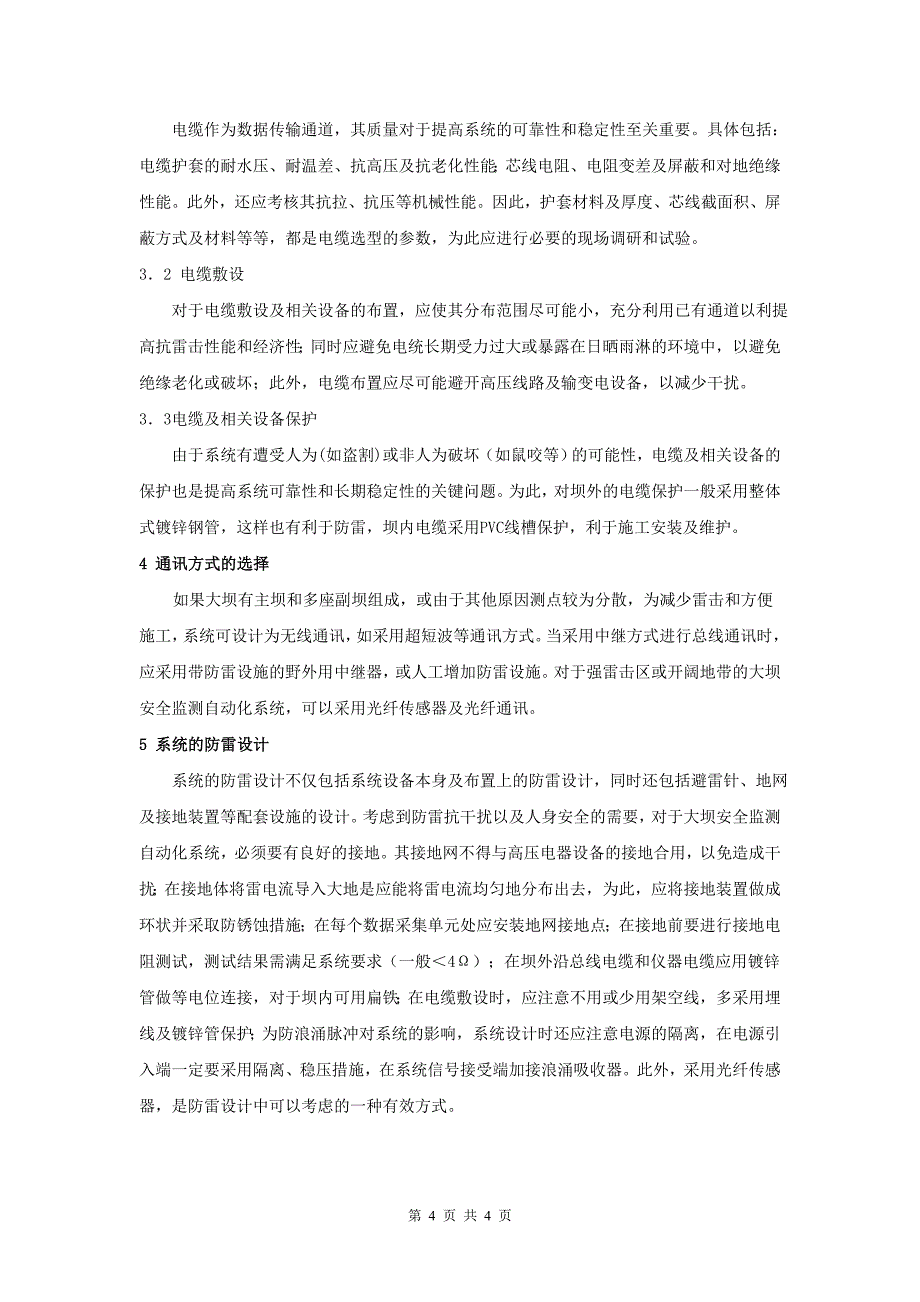 电缆作为数据传输通道，其质量对于提高系统的可靠性和稳定性至关重要。具体包括：电缆护套的耐水压、耐温差、抗高压及抗老化性能；芯线电阻、电阻变差及屏蔽和对地绝缘性能。此外，还应考核其抗拉、抗压等机械性能。因此，护套材料及厚度、芯线截面积、屏蔽方式及材料等等，都是电缆选型的参数，为此应进行必要的现场调研和试验。

3．2 电缆敷设

对于电缆敷设及相关设备的布置，应使其分布范围尽可能小，充分利用已有通道以利提高抗雷击性能和经济性；同时应避免电统长期受力过大或暴露在日晒雨淋的环境中，以避免绝缘老化或破坏；此外，电缆布置应尽可能避开高压线路及输变电设备，以减少干扰。

3．3电缆及相关设备保护

由于系统有遭受人为(如盗割)或非人为破坏（如鼠咬等）的可能性，电缆及相关设备的保护也是提高系统可靠性和长期稳定性的关键问题。为此，对坝外的电缆保护一般采用整体式镀锌钢管，这样也有利于防雷，坝内电缆采用PVC线槽保护，利于施工安装及维护。

4 通讯方式的选择

如果大坝有主坝和多座副坝组成，或由于其他原因测点较为分散，为减少雷击和方便施工，系统可设计为无线通讯，如采用超短波等通讯方式。当采用中继方式进行总线通讯时，应采用带防雷设施的野外用中继器，或人工增加防雷设施。对于强雷击区或开阔地带的大坝安全监测自动化系统，可以采用光纤传感器及光纤通讯。

5 系统的防雷设计

系统的防雷设计不仅包括系统设备本身及布置上的防雷设计，同时还包括避雷针、地网及接地装置等配套设施的设计。考虑到防雷抗干扰以及人身安全的需要，对于大坝安全监测自动化系统，必须要有良好的接地。其接地网不得与高压电器设备的接地合用，以免造成干扰；在接地体将雷电流导入大地是应能将雷电流均匀地分布出去，为此，应将接地装置做成环状并采取防锈蚀措施；在每个数据采集单元处应安装地网接地点；在接地前要进行接地电阻测试，测试结果需满足系统要求（一般＜4Ω）；在坝外沿总线电缆和仪器电缆应用镀锌管做等电位连接，对于坝内可用扁铁；在电缆敷设时，应注意不用或少用架空线，多采用埋线及镀锌管保护；为防浪涌脉冲对系统的影响，系统设计时还应注意电源的隔离，在电源引入端一定要采用隔离、稳压措施，在系统信号接受端加接浪涌吸收器。此外，采用光纤传感器，是防雷设计中可以考虑的一种有效方式。

第 4 页 共 4 页